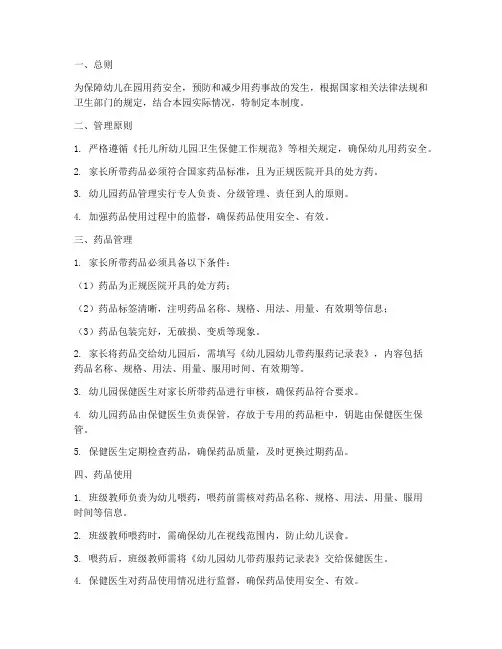 一、总则

为保障幼儿在园用药安全，预防和减少用药事故的发生，根据国家相关法律法规和卫生部门的规定，结合本园实际情况，特制定本制度。

二、管理原则

1. 严格遵循《托儿所幼儿园卫生保健工作规范》等相关规定，确保幼儿用药安全。

2. 家长所带药品必须符合国家药品标准，且为正规医院开具的处方药。

3. 幼儿园药品管理实行专人负责、分级管理、责任到人的原则。

4. 加强药品使用过程中的监督，确保药品使用安全、有效。

三、药品管理

1. 家长所带药品必须具备以下条件：

（1）药品为正规医院开具的处方药；

（2）药品标签清晰，注明药品名称、规格、用法、用量、有效期等信息；

（3）药品包装完好，无破损、变质等现象。

2. 家长将药品交给幼儿园后，需填写《幼儿园幼儿带药服药记录表》，内容包括药品名称、规格、用法、用量、服用时间、有效期等。

3. 幼儿园保健医生对家长所带药品进行审核，确保药品符合要求。

4. 幼儿园药品由保健医生负责保管，存放于专用的药品柜中，钥匙由保健医生保管。

5. 保健医生定期检查药品，确保药品质量，及时更换过期药品。

四、药品使用

1. 班级教师负责为幼儿喂药，喂药前需核对药品名称、规格、用法、用量、服用时间等信息。

2. 班级教师喂药时，需确保幼儿在视线范围内，防止幼儿误食。

3. 喂药后，班级教师需将《幼儿园幼儿带药服药记录表》交给保健医生。

4. 保健医生对药品使用情况进行监督，确保药品使用安全、有效。